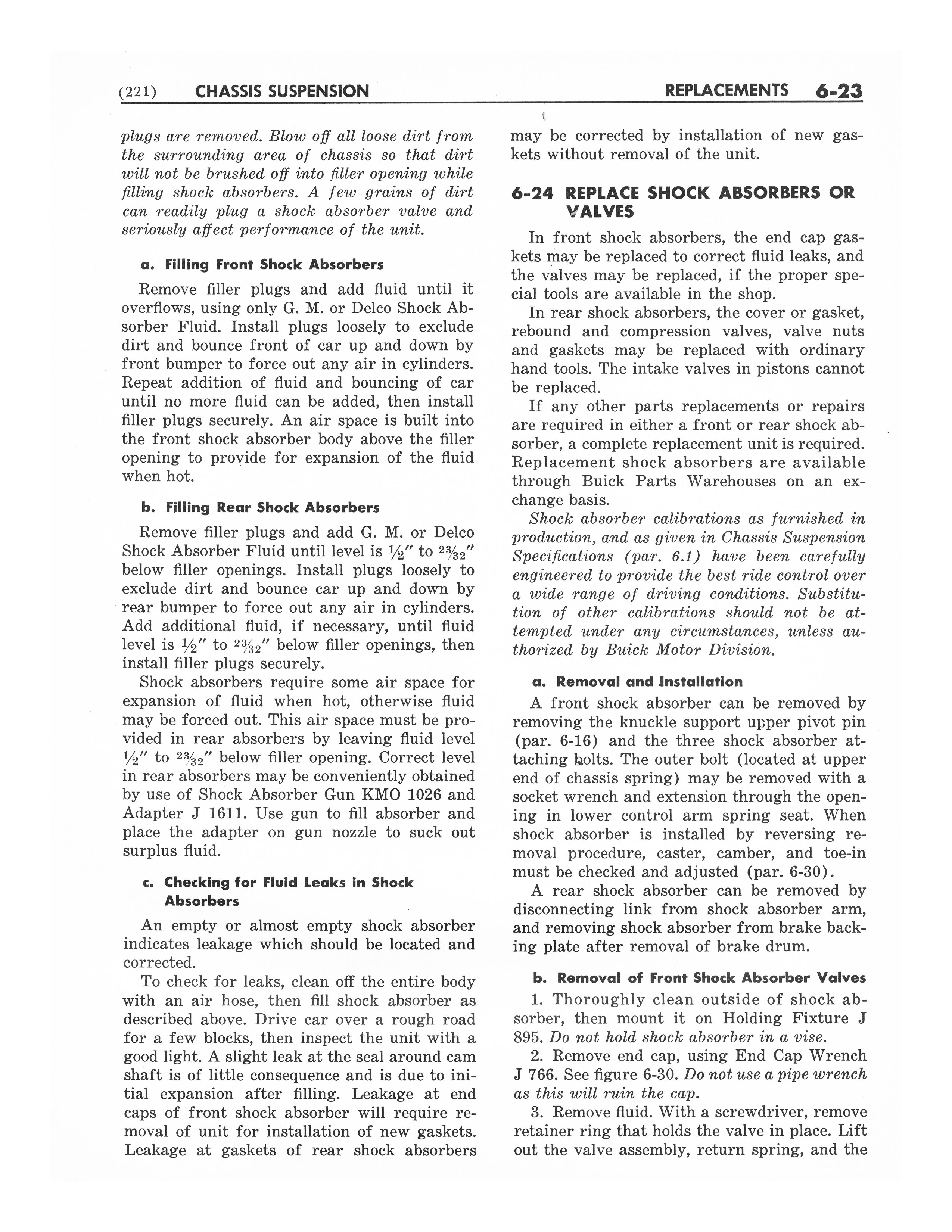 (221) CHASSIS SUSPENSION REPLACEMENTS 6-23

plugs are removed. Blow off all loose dirt from the surrounding area of chassis so that dirt will not be brushed off into filler opening while filling shock absorbers. A few grains of dirt can readily plug a shock absorber valve and seriously affect performance of the unit.

a. Filling Front Shock Absorbers

Remove filler plugs and add fluid until it overflows, using only G. M. or Delco Shock Absorber Fluid. Install plugs loosely to exclude dirt and bounce front of car up and down by front bumper to force out any air in cylinders. Repeat addition of fluid and bouncing of car until no more fluid can be added, then install filler plugs securely. An air space is built into the front shock absorber body above the filler opening to provide for expansion of the fluid when hot.

b. Filling Rear Shock Absorbers

Remove filler plugs and add G. M. or Delco Shock Absorber Fluid until level is $\frac{1}{2}''$ to $\frac{23}{32}''$ below filler openings. Install plugs loosely to exclude dirt and bounce car up and down by rear bumper to force out any air in cylinders. Add additional fluid, if necessary, until fluid level is $\frac{1}{2}''$ to $\frac{23}{32}''$ below filler openings, then install filler plugs securely.

Shock absorbers require some air space for expansion of fluid when hot, otherwise fluid may be forced out. This air space must be provided in rear absorbers by leaving fluid level $\frac{1}{2}''$ to $\frac{23}{32}''$ below filler opening. Correct level in rear absorbers may be conveniently obtained by use of Shock Absorber Gun KMO 1026 and Adapter J 1611. Use gun to fill absorber and place the adapter on gun nozzle to suck out surplus fluid.

c. Checking for Fluid Leaks in Shock Absorbers

An empty or almost empty shock absorber indicates leakage which should be located and corrected.

To check for leaks, clean off the entire body with an air hose, then fill shock absorber as described above. Drive car over a rough road for a few blocks, then inspect the unit with a good light. A slight leak at the seal around cam shaft is of little consequence and is due to initial expansion after filling. Leakage at end caps of front shock absorber will require removal of unit for installation of new gaskets. Leakage at gaskets of rear shock absorbers may be corrected by installation of new gaskets without removal of the unit.

6-24 REPLACE SHOCK ABSORBERS OR VALVES

In front shock absorbers, the end cap gaskets may be replaced to correct fluid leaks, and the valves may be replaced, if the proper special tools are available in the shop.

In rear shock absorbers, the cover or gasket, rebound and compression valves, valve nuts and gaskets may be replaced with ordinary hand tools. The intake valves in pistons cannot be replaced.

If any other parts replacements or repairs are required in either a front or rear shock absorber, a complete replacement unit is required. Replacement shock absorbers are available through Buick Parts Warehouses on an exchange basis.

Shock absorber calibrations as furnished in production, and as given in Chassis Suspension Specifications (par. 6.1) have been carefully engineered to provide the best ride control over a wide range of driving conditions. Substitution of other calibrations should not be attempted under any circumstances, unless authorized by Buick Motor Division.

a. Removal and Installation

A front shock absorber can be removed by removing the knuckle support upper pivot pin (par. 6-16) and the three shock absorber attaching bolts. The outer bolt (located at upper end of chassis spring) may be removed with a socket wrench and extension through the opening in lower control arm spring seat. When shock absorber is installed by reversing removal procedure, caster, camber, and toe-in must be checked and adjusted (par. 6-30).

A rear shock absorber can be removed by disconnecting link from shock absorber arm, and removing shock absorber from brake backing plate after removal of brake drum.

b. Removal of Front Shock Absorber Valves

1. Thoroughly clean outside of shock absorber, then mount it on Holding Fixture J 895. Do not hold shock absorber in a vise.

2. Remove end cap, using End Cap Wrench J 766. See figure 6-30. Do not use a pipe wrench as this will ruin the cap.

3. Remove fluid. With a screwdriver, remove retainer ring that holds the valve in place. Lift out the valve assembly, return spring, and the